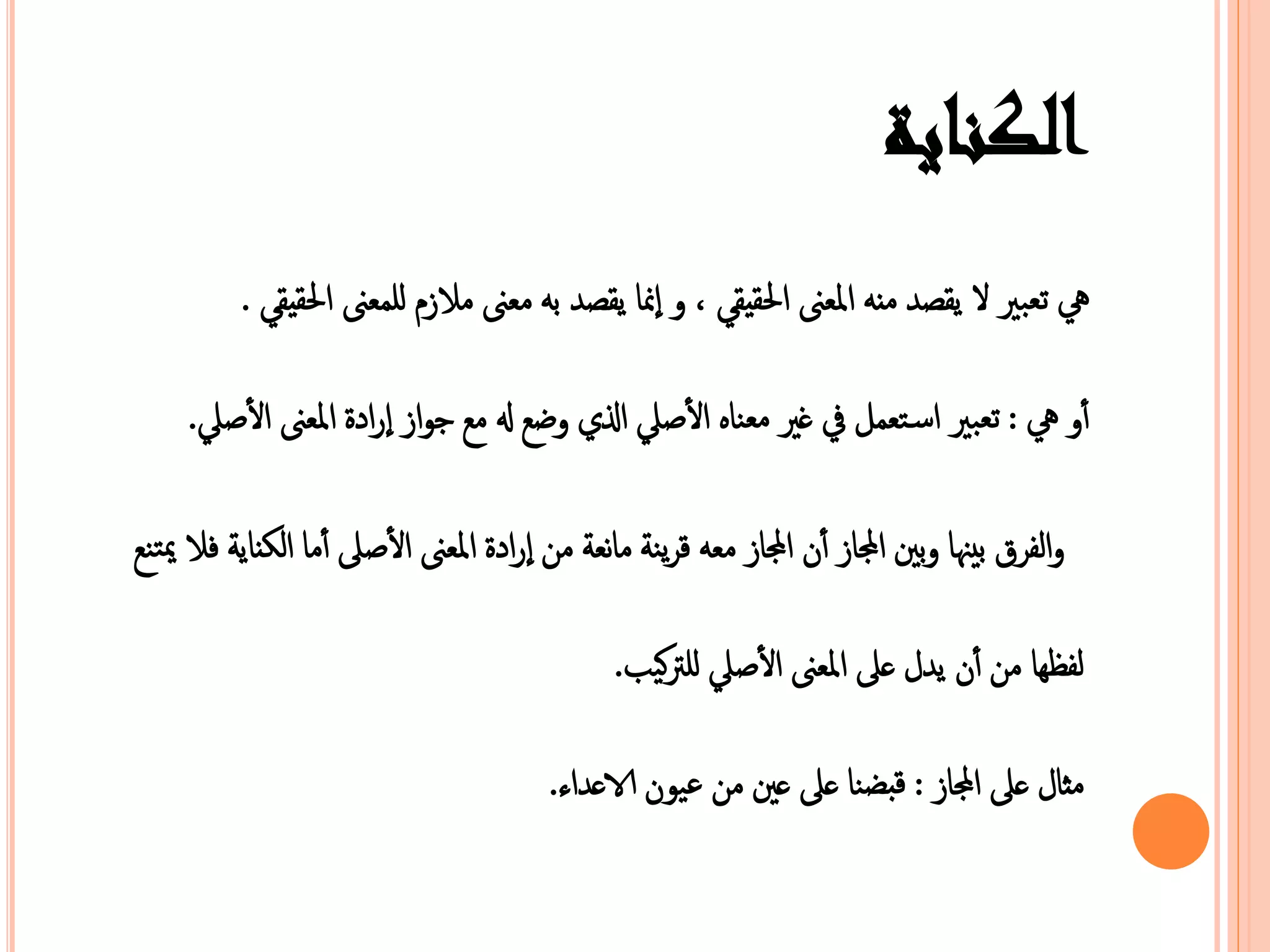 الكناية

هي تعبير لا يقصد منه المعنى الحقيقي ، و إنما يقصد به معنى ملازم للمعنى الحقيقي .

أو هي : تعبير استعمل في غير معناه الأصلي الذي وضع له مع جواز إرادة المعنى الأصلي.

والفرق بينها وبين المجاز أن المجاز معه قرينة مانعة من إرادة المعنى الأصلى أما الكناية فلا يمتنع لفظها من أن يدل على المعنى الأصلي للتركيب.

مثال على المجاز : قبضنا على عين من عيون الاعداء.